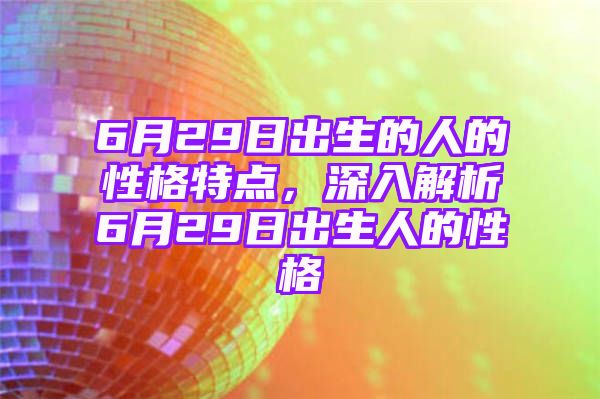 6月29日出生的人的性格特点，深入解析6月29日出生人的性格